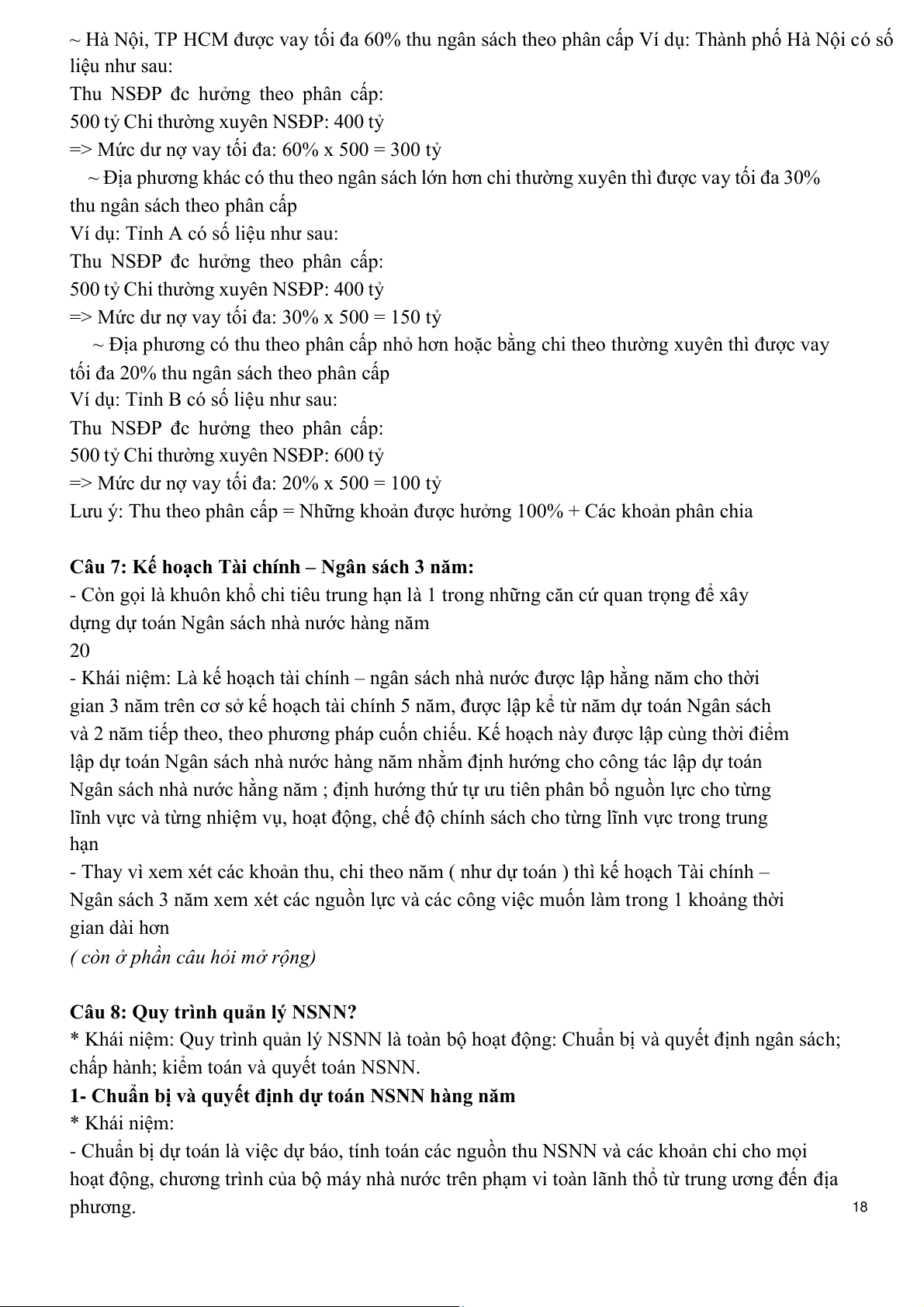 ~ Hà Nội, TP HCM được vay tối đa 60% thu ngân sách theo phân cấp Ví dụ: Thành phố Hà Nội có số liệu như sau:
Thu NSĐP đc hưởng theo phân cấp:
500 tỷ Chi thường xuyên NSĐP: 400 tỷ
=> Mức dư nợ vay tối đa: 60% x 500 = 300 tỷ
~ Địa phương khác có thu theo ngân sách lớn hơn chi thường xuyên thì được vay tối đa 30% thu ngân sách theo phân cấp
Ví dụ: Tỉnh A có số liệu như sau:
Thu NSĐP đc hưởng theo phân cấp:
500 tỷ Chi thường xuyên NSĐP: 400 tỷ
=> Mức dư nợ vay tối đa: 30% x 500 = 150 tỷ
~ Địa phương có thu theo phân cấp nhỏ hơn hoặc bằng chi theo thường xuyên thì được vay tối đa 20% thu ngân sách theo phân cấp
Ví dụ: Tỉnh B có số liệu như sau:
Thu NSĐP đc hưởng theo phân cấp:
500 tỷ Chi thường xuyên NSĐP: 600 tỷ
=> Mức dư nợ vay tối đa: 20% x 500 = 100 tỷ
Lưu ý: Thu theo phân cấp = Những khoản được hưởng 100% + Các khoản phân chia

Câu 7: Kế hoạch Tài chính – Ngân sách 3 năm:
- Còn gọi là khuôn khổ chi tiêu trung hạn là 1 trong những căn cứ quan trọng để xây dựng dự toán Ngân sách nhà nước hàng năm
20
- Khái niệm: Là kế hoạch tài chính – ngân sách nhà nước được lập hằng năm cho thời gian 3 năm trên cơ sở kế hoạch tài chính 5 năm, được lập kể từ năm dự toán Ngân sách và 2 năm tiếp theo, theo phương pháp cuốn chiếu. Kế hoạch này được lập cùng thời điểm lập dự toán Ngân sách nhà nước hàng năm nhằm định hướng cho công tác lập dự toán Ngân sách nhà nước hằng năm ; định hướng thứ tự ưu tiên phân bổ nguồn lực cho từng lĩnh vực và từng nhiệm vụ, hoạt động, chế độ chính sách cho từng lĩnh vực trong trung hạn
- Thay vì xem xét các khoản thu, chi theo năm ( như dự toán ) thì kế hoạch Tài chính – Ngân sách 3 năm xem xét các nguồn lực và các công việc muốn làm trong 1 khoảng thời gian dài hơn
( còn ở phần câu hỏi mở rộng)

Câu 8: Quy trình quản lý NSNN?
* Khái niệm: Quy trình quản lý NSNN là toàn bộ hoạt động: Chuẩn bị và quyết định ngân sách; chấp hành; kiểm toán và quyết toán NSNN.
1- Chuẩn bị và quyết định dự toán NSNN hàng năm
* Khái niệm:
- Chuẩn bị dự toán là việc dự báo, tính toán các nguồn thu NSNN và các khoản chi cho mọi hoạt động, chương trình của bộ máy nhà nước trên phạm vi toàn lãnh thổ từ trung ương đến địa phương.
18